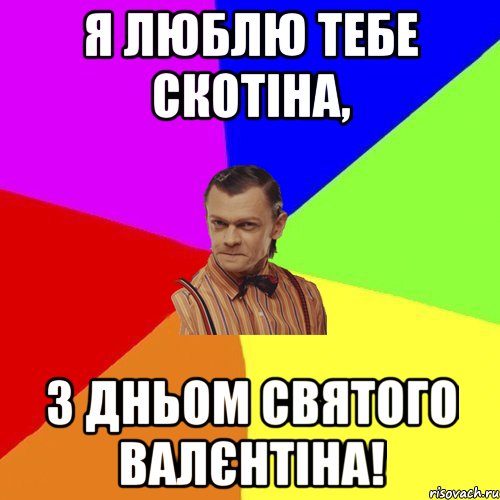 Я ЛЮБЛЮ ТЕБЕ СКОТІНА,

З ДНЬОМ СВЯТОГО ВАЛЄНТІНА!

risovach.ru